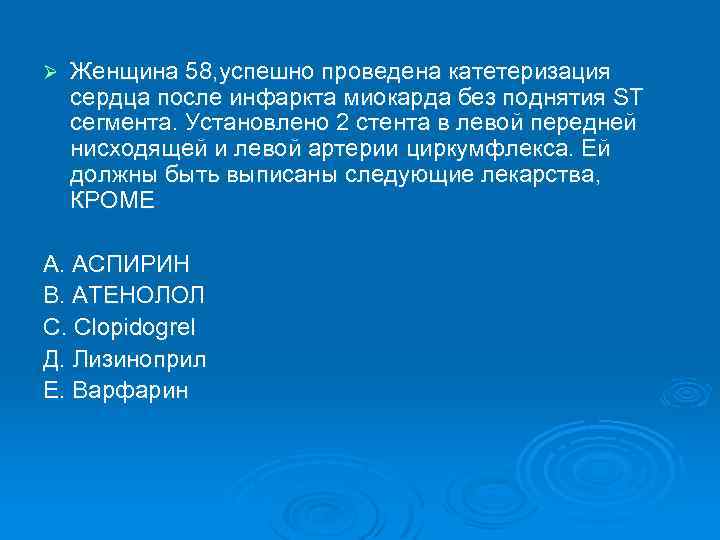 ➢ Женщина 58,успешно проведена катетеризация сердца после инфаркта миокарда без поднятия ST сегмента. Установлено 2 стента в левой передней нисходящей и левой артерии циркумфлекса. Ей должны быть выписаны следующие лекарства, КРОМЕ

А. АСПИРИН
В. АТЕНОЛОЛ
С. Clopidogrel
Д. Лизиноприл
Е. Варфарин